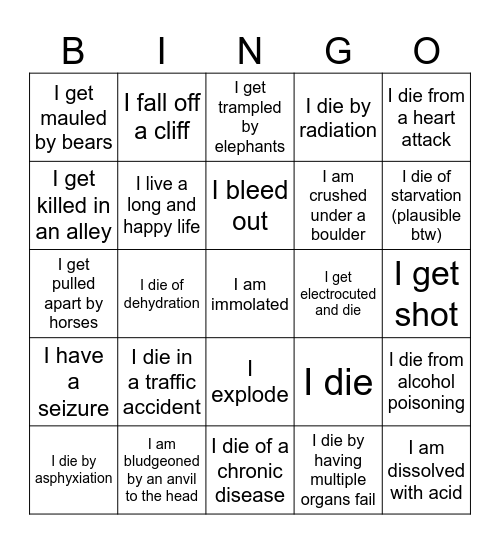 | B | I | N | G | O |
|---|---|---|---|---|
| I get mauled by bears | I fall off a cliff | I get trampled by elephants | I die by radiation | I die from a heart attack |
| I get killed in an alley | I live a long and happy life | I bleed out | I am crushed under a boulder | I die of starvation (plausible btw) |
| I get pulled apart by horses | I die of dehydration | I am immolated | I get electrocuted and die | I get shot |
| I have a seizure | I die in a traffic accident | I explode | I die | I die from alcohol poisoning |
| I die by asphyxiation | I am bludgeoned by an anvil to the head | I die of a chronic disease | I die by having multiple organs fail | I am dissolved with acid |